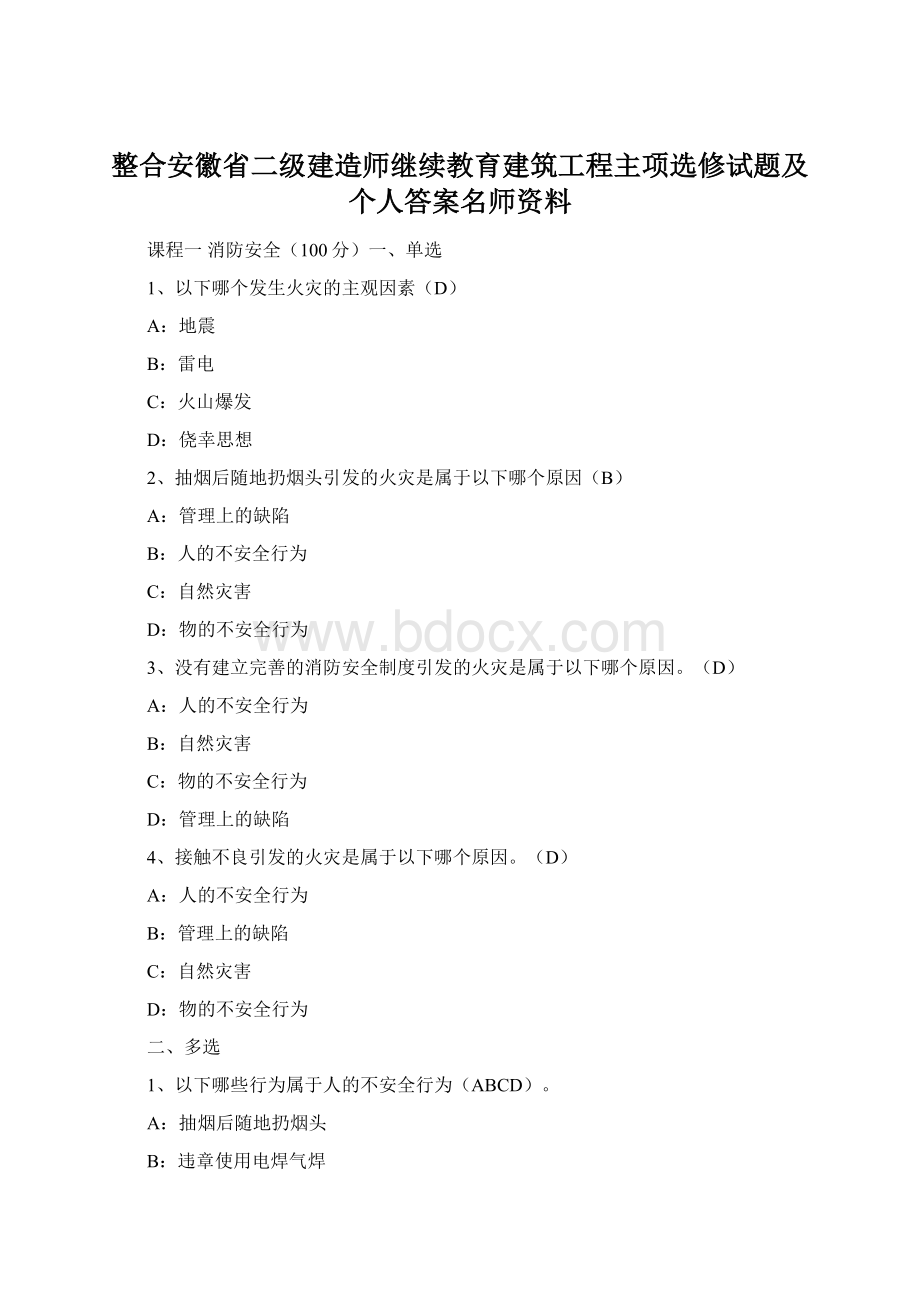 整合安徽省二级建造师继续教育建筑工程主项选修试题及个人答案名师资料

课程一 消防安全（100 分）一、单选

1、以下哪个发生火灾的主观因素（D）

A：地震

B：雷电

C：火山爆发

D：侥幸思想

2、抽烟后随地扔烟头引发的火灾是属于以下哪个原因（B）

A：管理上的缺陷

B：人的不安全行为

C：自然灾害

D：物的不安全行为

www.bdocx.com

3、没有建立完善的消防安全制度引发的火灾是属于以下哪个原因。（D）

A：人的不安全行为

B：自然灾害

C：物的不安全行为

D：管理上的缺陷

4、接触不良引发的火灾是属于以下哪个原因。（D）

A：人的不安全行为

B：管理上的缺陷

C：自然灾害

D：物的不安全行为

二、多选

1、以下哪些行为属于人的不安全行为（ABCD）。

A：抽烟后随地扔烟头

B：违章使用电焊气焊